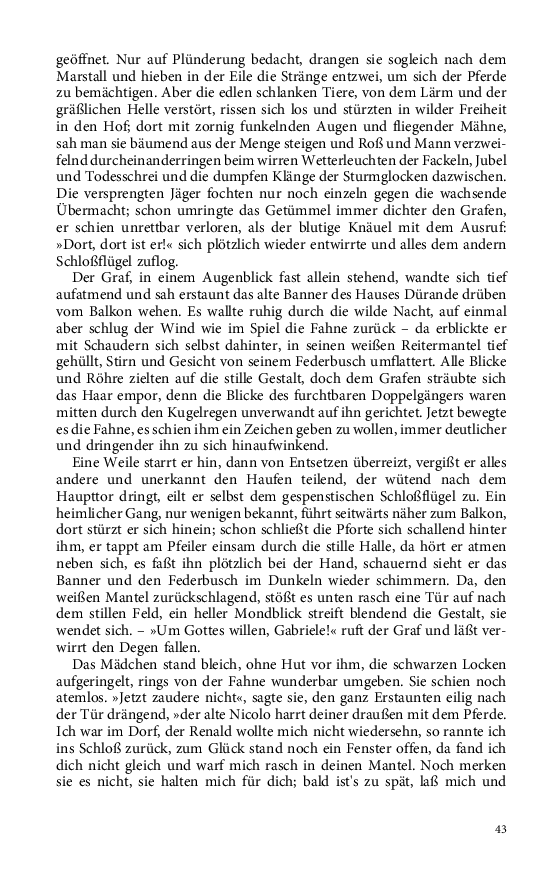 geöffnet. Nur auf Plünderung bedacht, drangen sie sogleich nach dem Marstall und hieben in der Eile die Stränge entzwei, um sich der Pferde zu bemächtigen. Aber die edlen schlanken Tiere, von dem Lärm und der gräßlichen Helle verstört, rissen sich los und stürzten in wilder Freiheit in den Hof; dort mit zornig funkelnden Augen und fliegender Mähne, sah man sie bäumend aus der Menge steigen und Roß und Mann verzweifelnd durcheinanderringen beim wirren Wetterleuchten der Fackeln, Jubel und Todesschrei und die dumpfen Klänge der Sturmglocken dazwischen. Die versprengten Jäger fochten nur noch einzeln gegen die wachsende Übermacht; schon umringte das Getümmel immer dichter den Grafen, er schien unrettbar verloren, als der blutige Knäuel mit dem Ausruf: »Dort, dort ist er!« sich plötzlich wieder entwirrte und alles dem andern Schloßflügel zuflog.

Der Graf, in einem Augenblick fast allein stehend, wandte sich tief aufatmend und sah erstaunt das alte Banner des Hauses Dürande drüben vom Balkon wehen. Es wallte ruhig durch die wilde Nacht, auf einmal aber schlug der Wind wie im Spiel die Fahne zurück – da erblickte er mit Schaudern sich selbst dahinter, in seinen weißen Reitermantel tief gehüllt, Stirn und Gesicht von seinem Federbusch umflattert. Alle Blicke und Röhre zielten auf die stille Gestalt, doch dem Grafen sträubte sich das Haar empor, denn die Blicke des furchtbaren Doppelgängers waren mitten durch den Kugelregen unverwandt auf ihn gerichtet. Jetzt bewegte es die Fahne, es schien ihm ein Zeichen geben zu wollen, immer deutlicher und dringender ihn zu sich hinaufwinkend.

Eine Weile starrt er hin, dann von Entsetzen überreizt, vergißt er alles andere und unerkannt den Haufen teilend, der wütend nach dem Haupttor dringt, eilt er selbst dem gespenstischen Schloßflügel zu. Ein heimlicher Gang, nur wenigen bekannt, führt seitwärts näher zum Balkon, dort stürzt er sich hinein; schon schließt die Pforte sich schallend hinter ihm, er tappt am Pfeiler einsam durch die stille Halle, da hört er atmen neben sich, es faßt ihn plötzlich bei der Hand, schauernd sieht er das Banner und den Federbusch im Dunkeln wieder schimmern. Da, den weißen Mantel zurückschlagend, stößt es unten rasch eine Tür auf nach dem stillen Feld, ein heller Mondblick streift blendend die Gestalt, sie wendet sich. – »Um Gottes willen, Gabriele!« ruft der Graf und läßt verwirrt den Degen fallen.

Das Mädchen stand bleich, ohne Hut vor ihm, die schwarzen Locken aufgeringelt, rings von der Fahne wunderbar umgeben. Sie schien noch atemlos. »Jetzt zaudere nicht«, sagte sie, den ganz Erstaunten eilig nach der Tür drängend, »der alte Nicolo harrt deiner draußen mit dem Pferde. Ich war im Dorf, der Renald wollte mich nicht wiedersehn, so rannte ich ins Schloß zurück, zum Glück stand noch ein Fenster offen, da fand ich dich nicht gleich und warf mich rasch in deinen Mantel. Noch merken sie es nicht, sie halten mich für dich; bald ist's zu spät, laß mich und

43